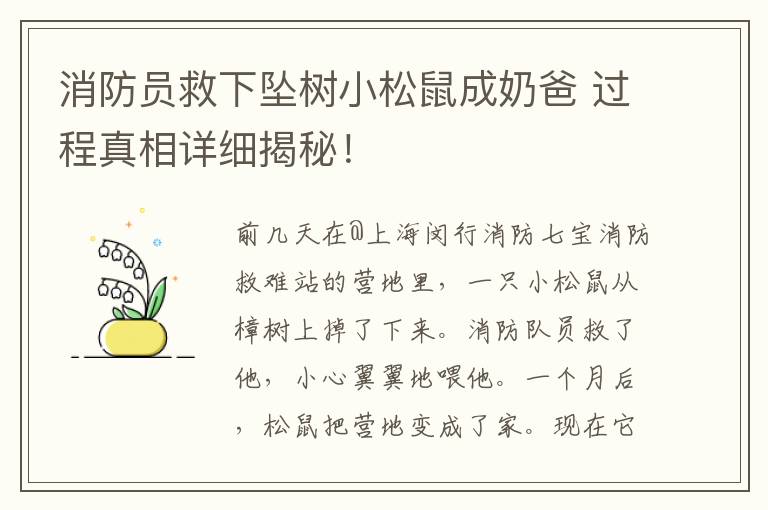 消防员救下坠树小松鼠成奶爸 过程真相详细揭秘！

前几天在@上海闵行消防七宝消防救难站的营地里，一只小松鼠从樟树上掉了下来。消防队员救了他，小心翼翼地喂他。一个月后，松鼠把营地变成了家。现在它